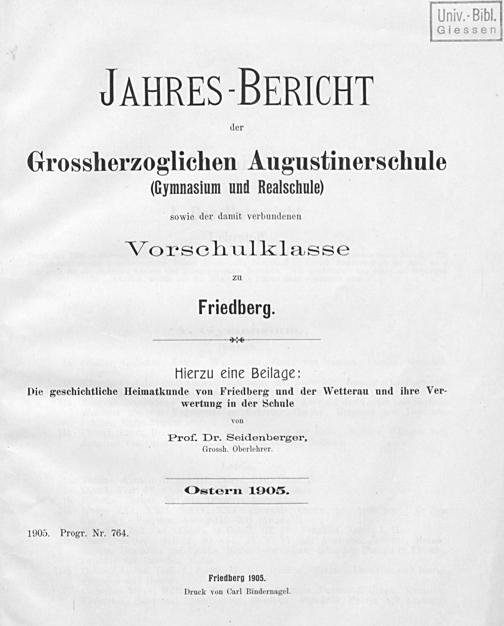 Univ.-Bibl.
Giessen

JAHRES-BERICHT

der

Grossherzoglichen Augustinerschule
(Gymnasium und Realschule)

sowie der damit verbundenen

Vorschulklasse

zu

Friedberg.

Hierzu eine Beilage:
Die geschichtliche Heimatkunde von Friedberg und der Wetterau und ihre Verwertung in der Schule

von

Prof. Dr. Seidenberger,
Grossh. Oberlehrer.

Ostern 1905.

1905. Progr. Nr. 764.

Friedberg 1905.
Druck von Carl Bindernagel.